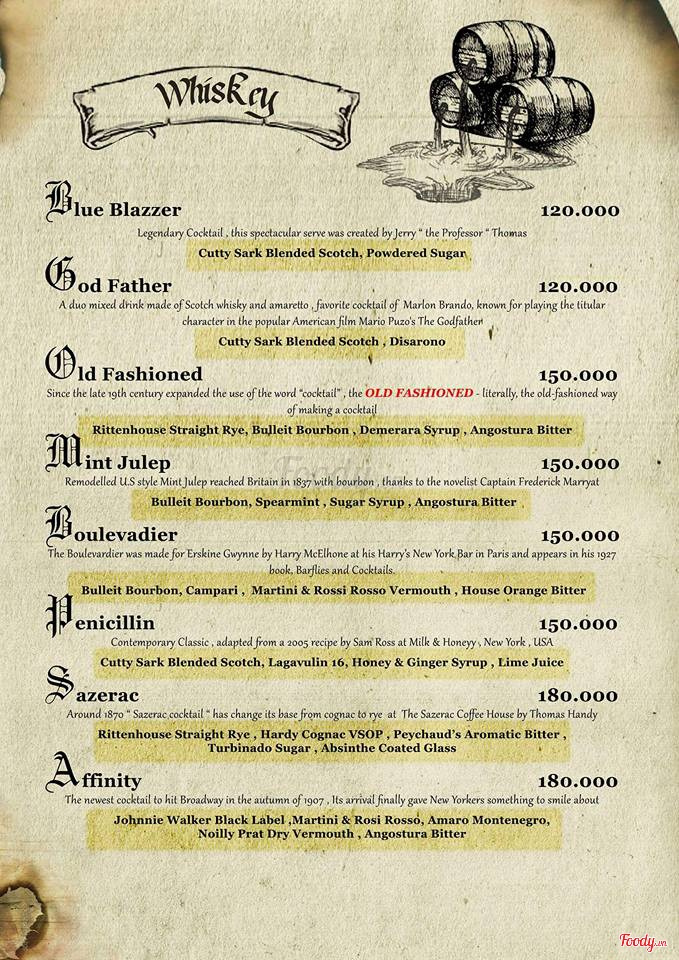 Whiskey

Blue Blazzer 120.000
Legendary Cocktail , this spectacular serve was created by Jerry " the Professor " Thomas
Cutty Sark Blended Scotch, Powdered Sugar

God Father 120.000
A duo mixed drink made of Scotch whisky and amaretto , favorite cocktail of Marlon Brando, known for playing the titular character in the popular American film Mario Puzo's The Godfather
Cutty Sark Blended Scotch , Disarono

Old Fashioned 150.000
Since the late 19th century expanded the use of the word "cocktail" , the OLD FASHIONED - literally, the old-fashioned way of making a cocktail
Rittenhouse Straight Rye, Bulleit Bourbon , Demerara Syrup , Angostura Bitter

Mint Julep 150.000
Remodelled U.S style Mint Julep reached Britain in 1837 with bourbon , thanks to the novelist Captain Frederick Marryat
Bulleit Bourbon, Spearmint , Sugar Syrup , Angostura Bitter

Boulevadier 150.000
The Boulevardier was made for Erskine Gwynne by Harry McElhone at his Harry's New York Bar in Paris and appears in his 1927 book, Barflies and Cocktails.
Bulleit Bourbon, Campari , Martini & Rossi Rosso Vermouth , House Orange Bitter

Penicillin 150.000
Contemporary Classic , adapted from a 2005 recipe by Sam Ross at Milk & Honeyy , New York , USA
Cutty Sark Blended Scotch, Lagavulin 16, Honey & Ginger Syrup , Lime Juice

Sazerac 180.000
Around 1870 " Sazerac cocktail " has change its base from cognac to rye at The Sazerac Coffee House by Thomas Handy
Rittenhouse Straight Rye , Hardy Cognac VSOP , Peychaud's Aromatic Bitter , Turbinado Sugar , Absinthe Coated Glass

Affinity 180.000
The newest cocktail to hit Broadway in the autumn of 1907 , Its arrival finally gave New Yorkers something to smile about
Johnnie Walker Black Label ,Martini & Rosi Rosso, Amaro Montenegro, Noilly Prat Dry Vermouth , Angostura Bitter

Foody.vn